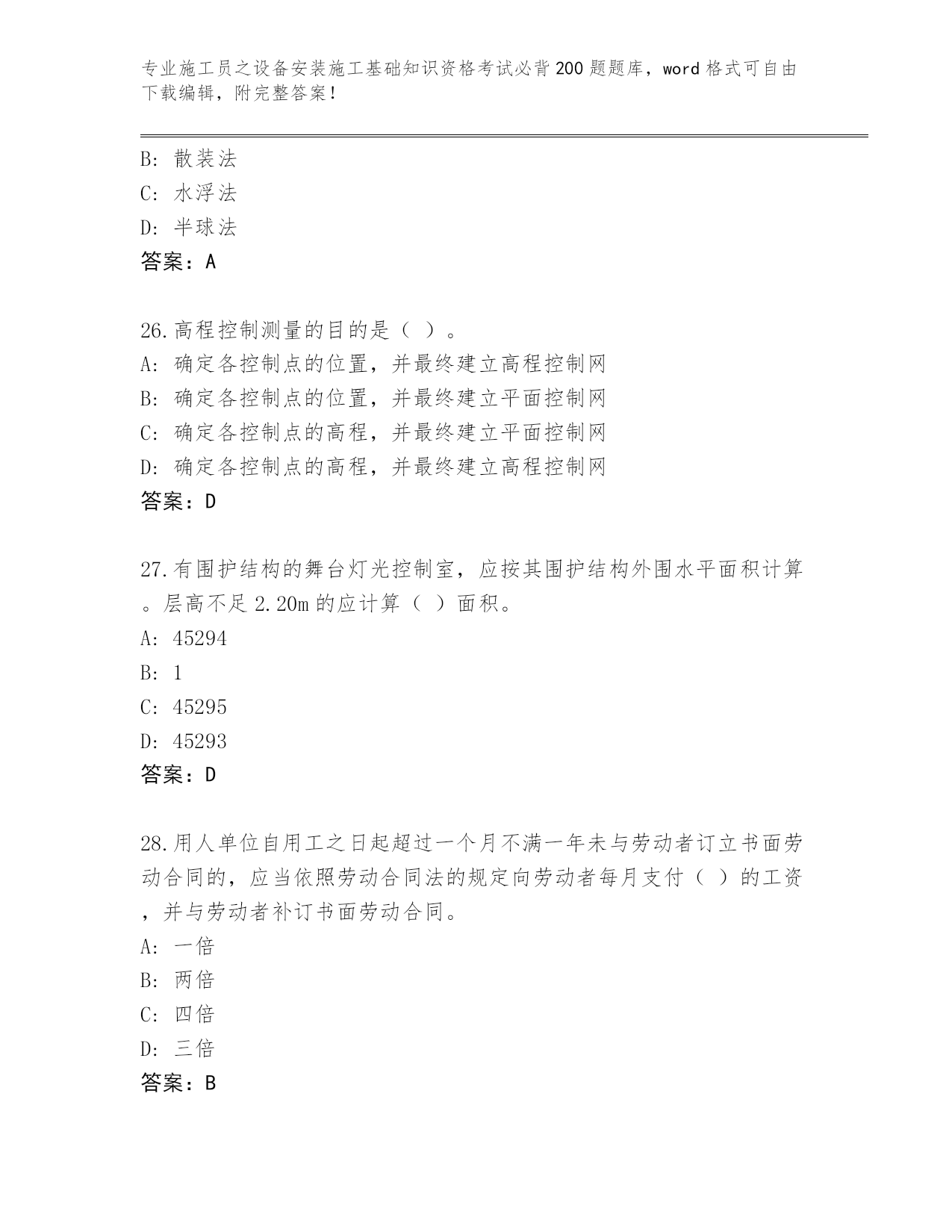 专业施工员之设备安装施工基础知识资格考试必背200题题库，word格式可自由下载编辑，附完整答案！

B：散装法
C：水浮法
D：半球法
答案：A

26.高程控制测量的目的是（ ）。
A：确定各控制点的位置，并最终建立高程控制网
B：确定各控制点的位置，并最终建立平面控制网
C：确定各控制点的高程，并最终建立平面控制网
D：确定各控制点的高程，并最终建立高程控制网
答案：D

27.有围护结构的舞台灯光控制室，应按其围护结构外围水平面积计算。层高不足2.20m的应计算（ ）面积。
A：45294
B：1
C：45295
D：45293
答案：D

28.用人单位自用工之日起超过一个月不满一年未与劳动者订立书面劳动合同的，应当依照劳动合同法的规定向劳动者每月支付（ ）的工资，并与劳动者补订书面劳动合同。
A：一倍
B：两倍
C：四倍
D：三倍
答案：B